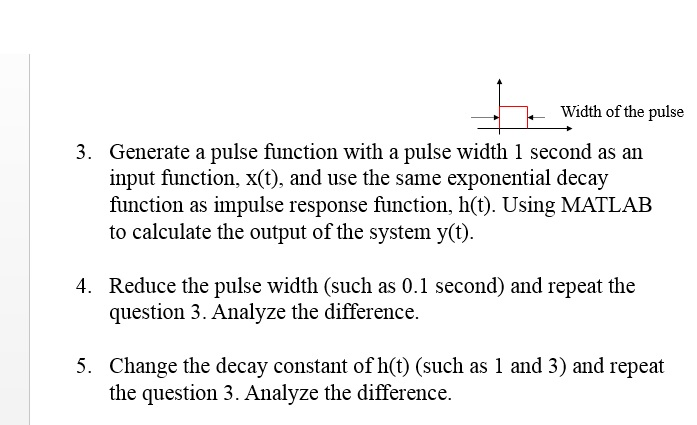 Width of the pulse

3. Generate a pulse function with a pulse width 1 second as an input function, x(t), and use the same exponential decay function as impulse response function, h(t). Using MATLAB to calculate the output of the system y(t).

4. Reduce the pulse width (such as 0.1 second) and repeat the question 3. Analyze the difference.

5. Change the decay constant of h(t) (such as 1 and 3) and repeat the question 3. Analyze the difference.